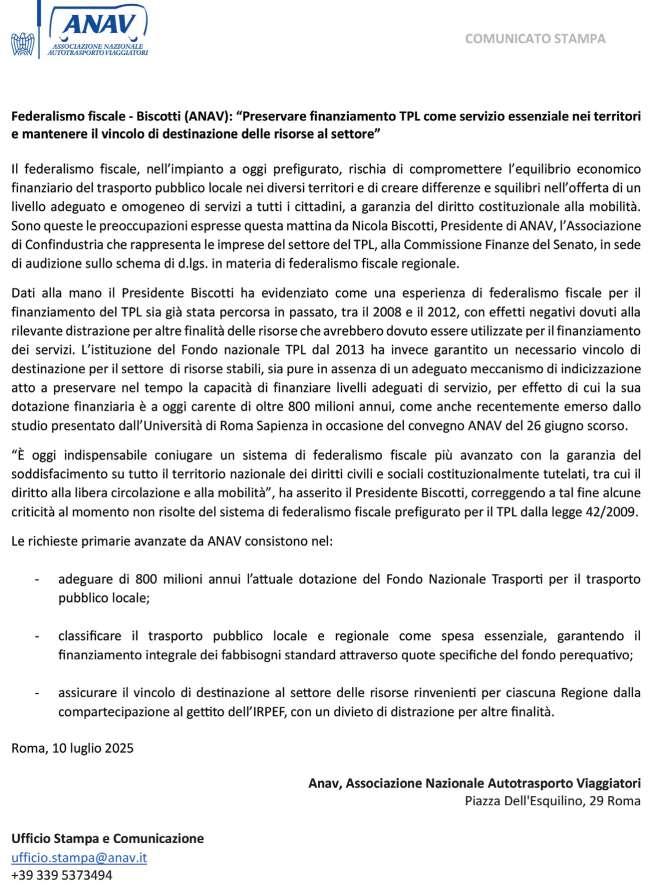 ANAV
ASSOCIAZIONE NAZIONALE AUTOTRASPORTO VIAGGIATORI

COMUNICATO STAMPA

Federalismo fiscale - Biscotti (ANAV): “Preservare finanziamento TPL come servizio essenziale nei territori e mantenere il vincolo di destinazione delle risorse al settore”

Il federalismo fiscale, nell’impianto a oggi prefigurato, rischia di compromettere l’equilibrio economico finanziario del trasporto pubblico locale nei diversi territori e di creare differenze e squilibri nell’offerta di un livello adeguato e omogeneo di servizi a tutti i cittadini, a garanzia del diritto costituzionale alla mobilità. Sono queste le preoccupazioni espresse questa mattina da Nicola Biscotti, Presidente di ANAV, l’Associazione di Confindustria che rappresenta le imprese del settore del TPL, alla Commissione Finanze del Senato, in sede di audizione sullo schema di d.lgs. in materia di federalismo fiscale regionale.

Dati alla mano il Presidente Biscotti ha evidenziato come una esperienza di federalismo fiscale per il finanziamento del TPL sia già stata percorsa in passato, tra il 2008 e il 2012, con effetti negativi dovuti alla rilevante distrazione per altre finalità delle risorse che avrebbero dovuto essere utilizzate per il finanziamento dei servizi. L’istituzione del Fondo nazionale TPL dal 2013 ha invece garantito un necessario vincolo di destinazione per il settore di risorse stabili, sia pure in assenza di un adeguato meccanismo di indicizzazione atto a preservare nel tempo la capacità di finanziare livelli adeguati di servizio, per effetto di cui la sua dotazione finanziaria è a oggi carente di oltre 800 milioni annui, come anche recentemente emerso dallo studio presentato dall’Università di Roma Sapienza in occasione del convegno ANAV del 26 giugno scorso.

“È oggi indispensabile coniugare un sistema di federalismo fiscale più avanzato con la garanzia del soddisfacimento su tutto il territorio nazionale dei diritti civili e sociali costituzionalmente tutelati, tra cui il diritto alla libera circolazione e alla mobilità”, ha asserito il Presidente Biscotti, correggendo a tal fine alcune criticità al momento non risolte del sistema di federalismo fiscale prefigurato per il TPL dalla legge 42/2009.

Le richieste primarie avanzate da ANAV consistono nel:

- adeguare di 800 milioni annui l’attuale dotazione del Fondo Nazionale Trasporti per il trasporto pubblico locale;

- classificare il trasporto pubblico locale e regionale come spesa essenziale, garantendo il finanziamento integrale dei fabbisogni standard attraverso quote specifiche del fondo perequativo;

- assicurare il vincolo di destinazione al settore delle risorse rinvenienti per ciascuna Regione dalla compartecipazione al gettito dell’IRPEF, con un divieto di distrazione per altre finalità.

Roma, 10 luglio 2025

Anav, Associazione Nazionale Autotrasporto Viaggiatori
Piazza Dell'Esquilino, 29 Roma

Ufficio Stampa e Comunicazione
ufficio.stampa@anav.it
+39 339 5373494